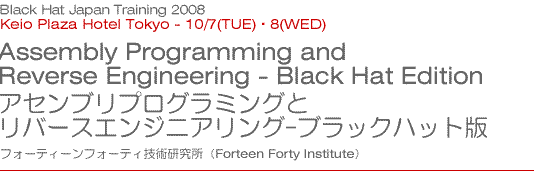 Black Hat Japan Training 2008
Keio Plaza Hotel Tokyo - 10/7(TUE)・8(WED)

Assembly Programming and Reverse Engineering - Black Hat Edition
アセンブリプログラミングとリバースエンジニアリング-ブラックハット版

フォーティーンフォーティ技術研究所（Forteen Forty Institute）